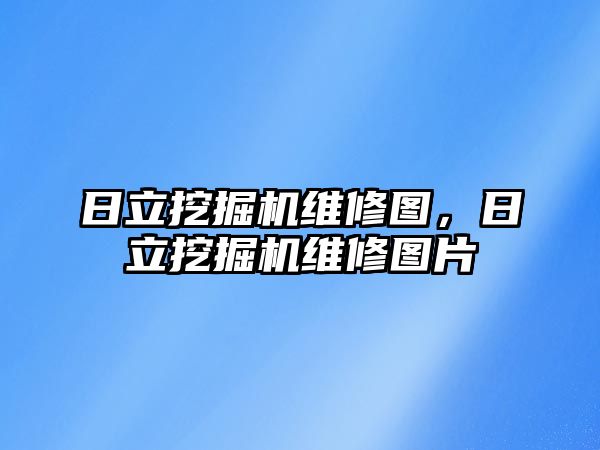 日立挖掘机维修图，日立挖掘机维修图片